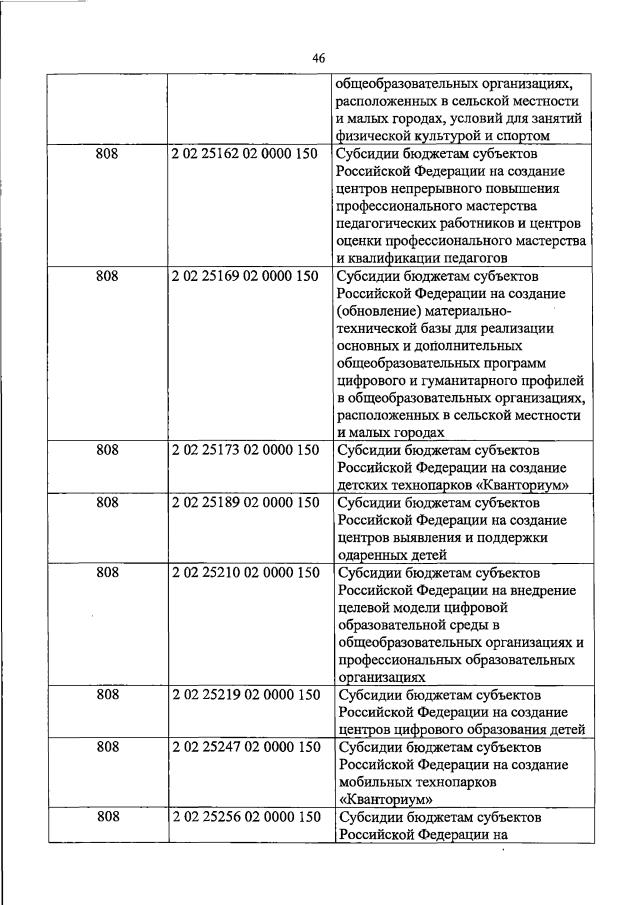 46

|  |  |  |
|---|---|---|
|  |  | общеобразовательных организациях, расположенных в сельской местности и малых городах, условий для занятий физической культурой и спортом |
| 808 | 2 02 25162 02 0000 150 | Субсидии бюджетам субъектов Российской Федерации на создание центров непрерывного повышения профессионального мастерства педагогических работников и центров оценки профессионального мастерства и квалификации педагогов |
| 808 | 2 02 25169 02 0000 150 | Субсидии бюджетам субъектов Российской Федерации на создание (обновление) материально-технической базы для реализации основных и дополнительных общеобразовательных программ цифрового и гуманитарного профилей в общеобразовательных организациях, расположенных в сельской местности и малых городах |
| 808 | 2 02 25173 02 0000 150 | Субсидии бюджетам субъектов Российской Федерации на создание детских технопарков «Кванториум» |
| 808 | 2 02 25189 02 0000 150 | Субсидии бюджетам субъектов Российской Федерации на создание центров выявления и поддержки одаренных детей |
| 808 | 2 02 25210 02 0000 150 | Субсидии бюджетам субъектов Российской Федерации на внедрение целевой модели цифровой образовательной среды в общеобразовательных организациях и профессиональных образовательных организациях |
| 808 | 2 02 25219 02 0000 150 | Субсидии бюджетам субъектов Российской Федерации на создание центров цифрового образования детей |
| 808 | 2 02 25247 02 0000 150 | Субсидии бюджетам субъектов Российской Федерации на создание мобильных технопарков «Кванториум» |
| 808 | 2 02 25256 02 0000 150 | Субсидии бюджетам субъектов Российской Федерации на |